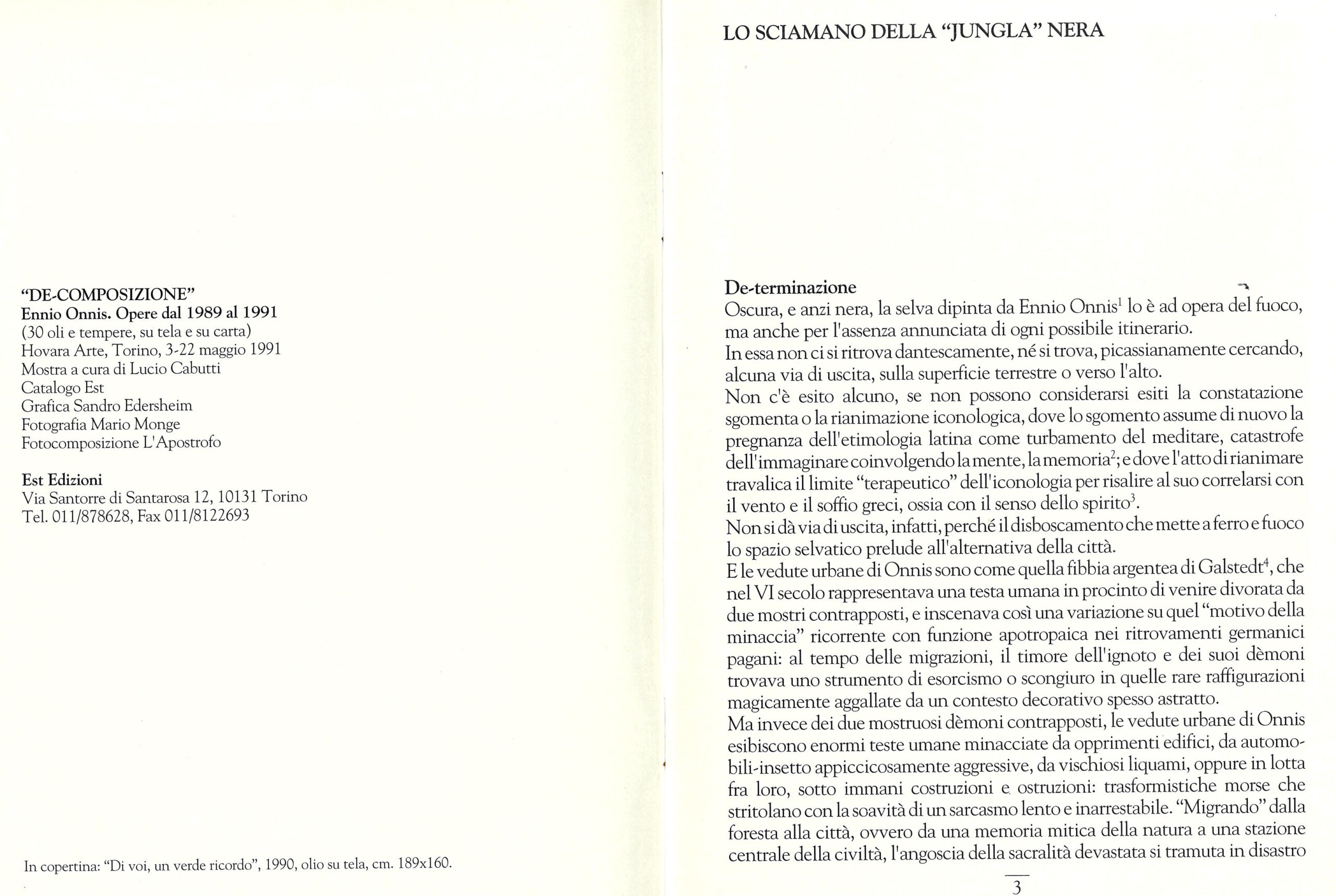 "DE-COMPOSIZIONE"
Ennio Onnis. Opere dal 1989 al 1991
(30 oli e tempere, su tela e su carta)
Hovara Arte, Torino, 3-22 maggio 1991
Mostra a cura di Lucio Cabutti
Catalogo Est
Grafica Sandro Edersheim
Fotografia Mario Monge
Fotocomposizione L'Apostrofo

Est Edizioni
Via Santorre di Santarosa 12, 10131 Torino
Tel. 011/878628, Fax 011/8122693

In copertina: "Di voi, un verde ricordo", 1990, olio su tela, cm. 189x160.

LO SCIAMANO DELLA "JUNGLA" NERA

De-terminazione
Oscura, e anzi nera, la selva dipinta da Ennio Onnis$^1$ lo è ad opera del fuoco, ma anche per l'assenza annunciata di ogni possibile itinerario.
In essa non ci si ritrova dantescamente, né si trova, picassianamente cercando, alcuna via di uscita, sulla superficie terrestre o verso l'alto.
Non c'è esito alcuno, se non possono considerarsi esiti la constatazione sgomenta o la rianimazione iconologica, dove lo sgomento assume di nuovo la pregnanza dell'etimologia latina come turbamento del meditare, catastrofe dell'immaginare coinvolgendo la mente, la memoria$^2$; e dove l'atto di rianimare travalica il limite "terapeutico" dell'iconologia per risalire al suo correlarsi con il vento e il soffio greci, ossia con il senso dello spirito$^3$.
Non si dà via di uscita, infatti, perché il disboscamento che mette a ferro e fuoco lo spazio selvatico prelude all'alternativa della città.
E le vedute urbane di Onnis sono come quella fibbia argentea di Galstedt$^4$, che nel VI secolo rappresentava una testa umana in procinto di venire divorata da due mostri contrapposti, e inscenava così una variazione su quel "motivo della minaccia" ricorrente con funzione apotropaica nei ritrovamenti germanici pagani: al tempo delle migrazioni, il timore dell'ignoto e dei suoi dèmoni trovava uno strumento di esorcismo o scongiuro in quelle rare raffigurazioni magicamente aggallate da un contesto decorativo spesso astratto.
Ma invece dei due mostruosi dèmoni contrapposti, le vedute urbane di Onnis esibiscono enormi teste umane minacciate da opprimenti edifici, da automobili-insetto appiccicosamente aggressive, da vischiosi liquami, oppure in lotta fra loro, sotto immani costruzioni e ostruzioni: trasformistiche morse che stritolano con la soavità di un sarcasmo lento e inarrestabile. "Migrando" dalla foresta alla città, ovvero da una memoria mitica della natura a una stazione centrale della civiltà, l'angoscia della sacralità devastata si tramuta in disastro

3